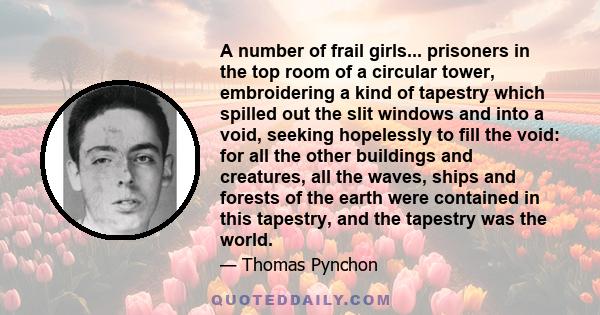 A number of frail girls... prisoners in the top room of a circular tower, embroidering a kind of tapestry which spilled out the slit windows and into a void, seeking hopelessly to fill the void: for all the other buildings and creatures, all the waves, ships and forests of the earth were contained in this tapestry, and the tapestry was the world.

— Thomas Pynchon

QUOTEDDAILY.COM